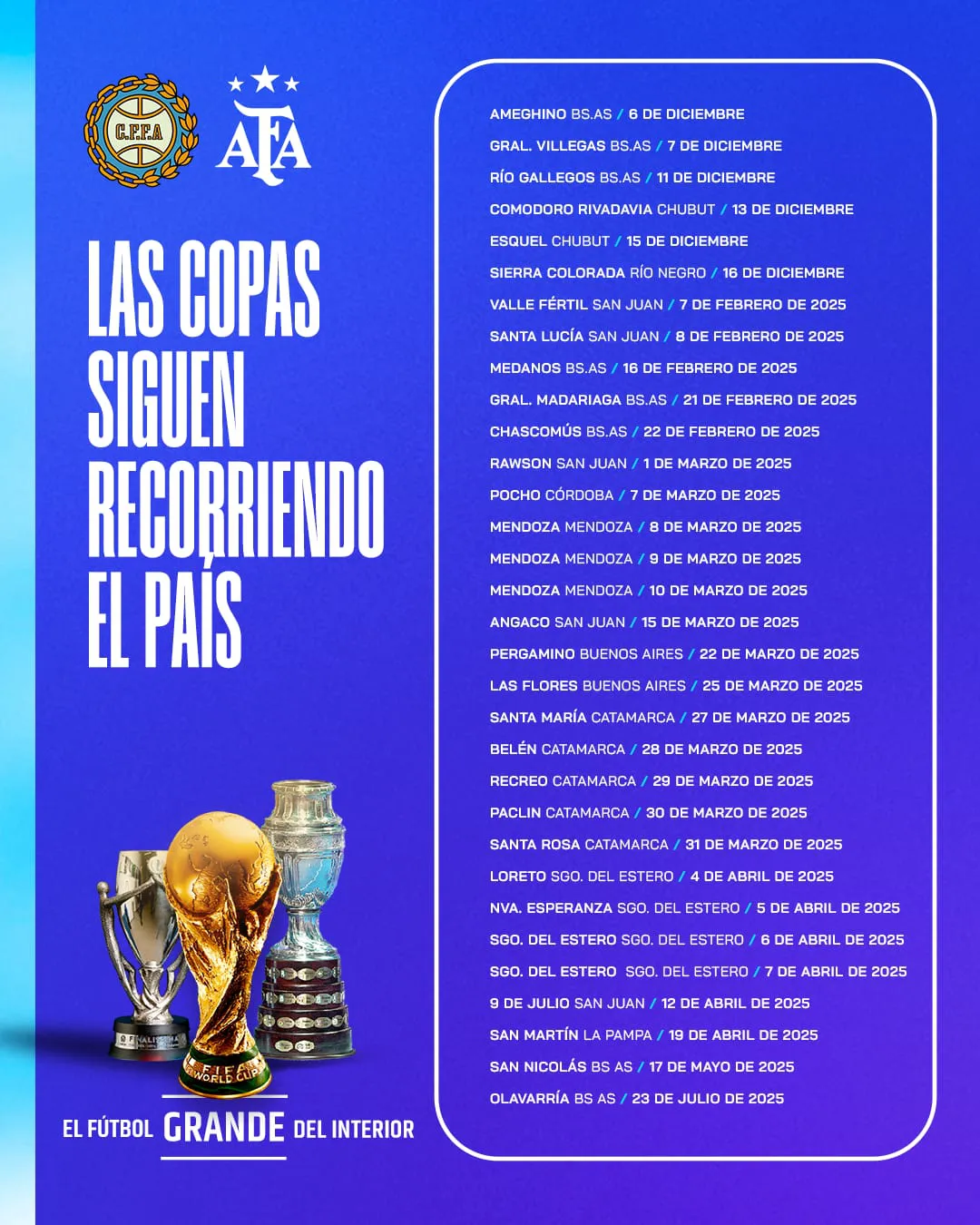 C.F.F.A

AFA

LAS COPAS SIGUEN RECORRIENDO EL PAÍS

FINALISSIMA

FIFA WORLD CUP

EL FÚTBOL GRANDE DEL INTERIOR

AMEGHINO BS.AS / 6 DE DICIEMBRE
GRAL. VILLEGAS BS.AS / 7 DE DICIEMBRE
RÍO GALLEGOS BS.AS / 11 DE DICIEMBRE
COMODORO RIVADAVIA CHUBUT / 13 DE DICIEMBRE
ESQUEL CHUBUT / 15 DE DICIEMBRE
SIERRA COLORADA RÍO NEGRO / 16 DE DICIEMBRE
VALLE FÉRTIL SAN JUAN / 7 DE FEBRERO DE 2025
SANTA LUCÍA SAN JUAN / 8 DE FEBRERO DE 2025
MEDANOS BS.AS / 16 DE FEBRERO DE 2025
GRAL. MADARIAGA BS.AS / 21 DE FEBRERO DE 2025
CHASCOMÚS BS.AS / 22 DE FEBRERO DE 2025
RAWSON SAN JUAN / 1 DE MARZO DE 2025
POCHO CÓRDOBA / 7 DE MARZO DE 2025
MENDOZA MENDOZA / 8 DE MARZO DE 2025
MENDOZA MENDOZA / 9 DE MARZO DE 2025
MENDOZA MENDOZA / 10 DE MARZO DE 2025
ANGACO SAN JUAN / 15 DE MARZO DE 2025
PERGAMINO BUENOS AIRES / 22 DE MARZO DE 2025
LAS FLORES BUENOS AIRES / 25 DE MARZO DE 2025
SANTA MARÍA CATAMARCA / 27 DE MARZO DE 2025
BELÉN CATAMARCA / 28 DE MARZO DE 2025
RECREO CATAMARCA / 29 DE MARZO DE 2025
PACLIN CATAMARCA / 30 DE MARZO DE 2025
SANTA ROSA CATAMARCA / 31 DE MARZO DE 2025
LORETO SGO. DEL ESTERO / 4 DE ABRIL DE 2025
NVA. ESPERANZA SGO. DEL ESTERO / 5 DE ABRIL DE 2025
SGO. DEL ESTERO SGO. DEL ESTERO / 6 DE ABRIL DE 2025
SGO. DEL ESTERO SGO. DEL ESTERO / 7 DE ABRIL DE 2025
9 DE JULIO SAN JUAN / 12 DE ABRIL DE 2025
SAN MARTÍN LA PAMPA / 19 DE ABRIL DE 2025
SAN NICOLÁS BS AS / 17 DE MAYO DE 2025
OLAVARRÍA BS AS / 23 DE JULIO DE 2025